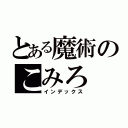 とある魔術の
こみろ
インデックス